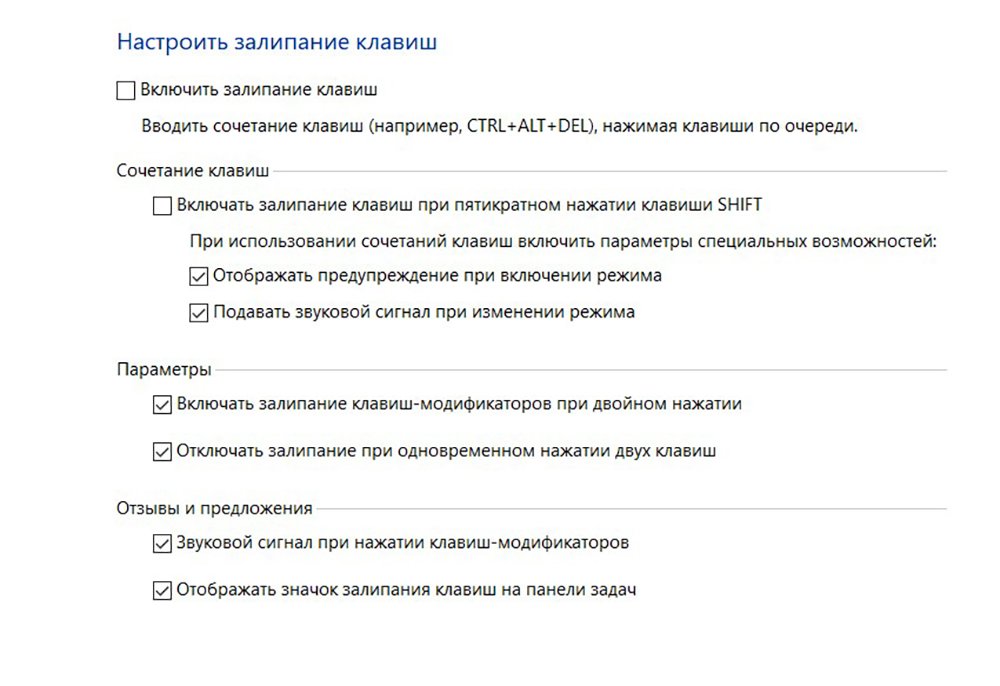 Настроить залипание клавиш

Включить залипание клавиш

Вводить сочетание клавиш (например, CTRL+ALT+DEL), нажимая клавиши по очереди.

Сочетание клавиш

Включать залипание клавиш при пятикратном нажатии клавиши SHIFT

При использовании сочетаний клавиш включить параметры специальных возможностей:

Отображать предупреждение при включении режима

Подавать звуковой сигнал при изменении режима

Параметры

Включать залипание клавиш-модификаторов при двойном нажатии

Отключать залипание при одновременном нажатии двух клавиш

Отзывы и предложения

Звуковой сигнал при нажатии клавиш-модификаторов

Отображать значок залипания клавиш на панели задач